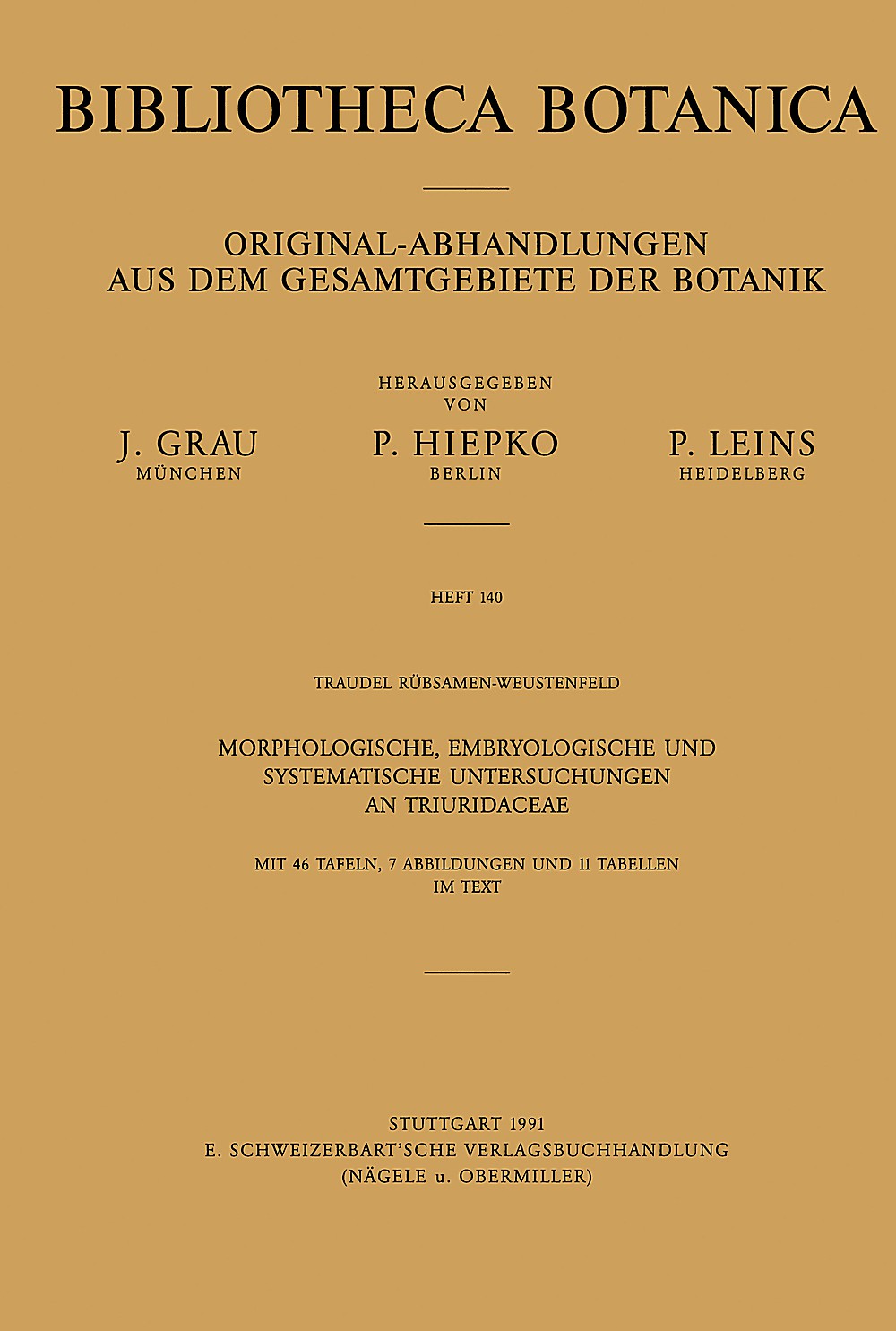 BIBLIOTHECA BOTANICA

ORIGINAL-ABHANDLUNGEN
AUS DEM GESAMTGEBIETE DER BOTANIK

HERAUSGEGEBEN
VON

J. GRAU
MÜNCHEN

P. HIEPKO
BERLIN

P. LEINS
HEIDELBERG

HEFT 140

TRAUDEL RÜBSAMEN-WEUSTENFELD

MORPHOLOGISCHE, EMBRYOLOGISCHE UND SYSTEMATISCHE UNTERSUCHUNGEN AN TRIURIDACEAE

MIT 46 TAFELN, 7 ABBILDUNGEN UND 11 TABELLEN IM TEXT

STUTTGART 1991
E. SCHWEIZERBART'SCHE VERLAGSBUCHHANDLUNG
(NÄGELE u. OBERMILLER)